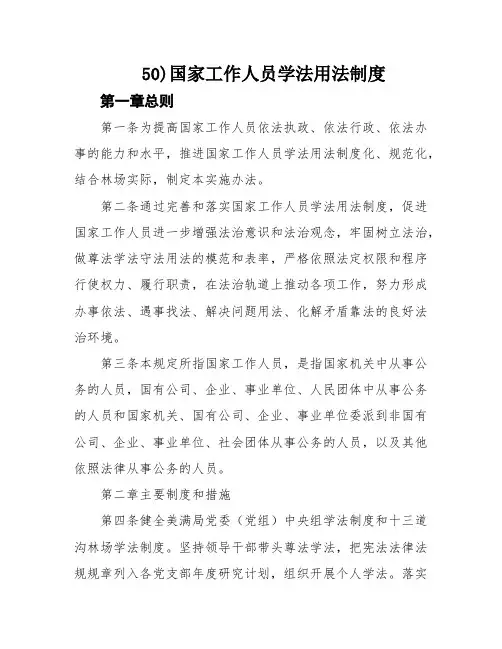 50)国家工作人员学法用法制度

第一章总则

第一条为提高国家工作人员依法执政、依法行政、依法办事的能力和水平，推进国家工作人员学法用法制度化、规范化，结合林场实际，制定本实施办法。

第二条通过完善和落实国家工作人员学法用法制度，促进国家工作人员进一步增强法治意识和法治观念，牢固树立法治，做尊法学法守法用法的模范和表率，严格依照法定权限和程序行使权力、履行职责，在法治轨道上推动各项工作，努力形成办事依法、遇事找法、解决问题用法、化解矛盾靠法的良好法治环境。

第三条本规定所指国家工作人员，是指国家机关中从事公务的人员，国有公司、企业、事业单位、人民团体中从事公务的人员和国家机关、国有公司、企业、事业单位委派到非国有公司、企业、事业单位、社会团体从事公务的人员，以及其他依照法律从事公务的人员。

第二章主要制度和措施

第四条健全美满局党委（党组）中央组学法制度和十三道沟林场学法制度。坚持领导干部带头尊法学法，把宪法法律法规规章列入各党支部年度研究计划，组织开展个人学法。落实